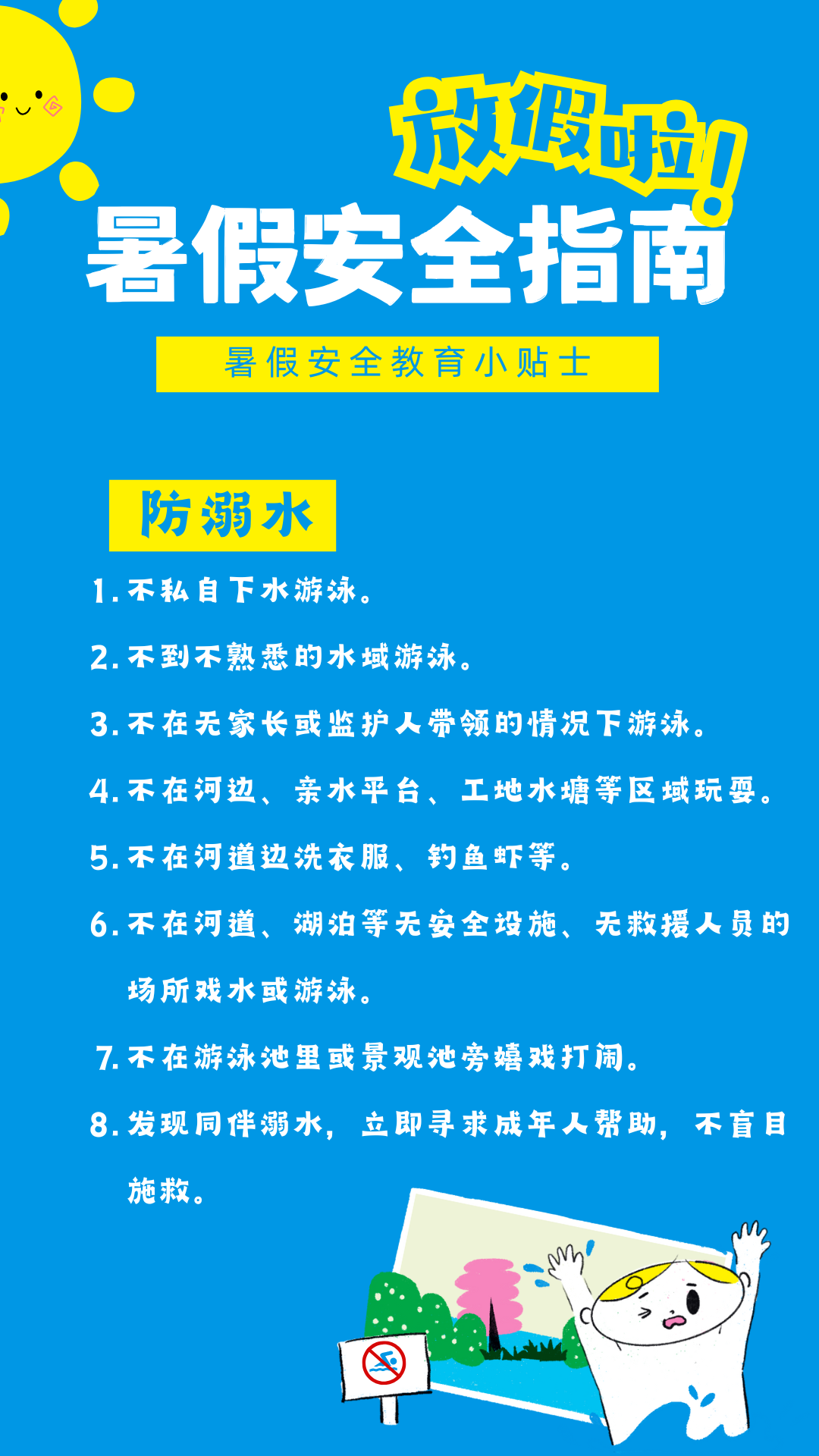 放假啦!

暑假安全指南

暑假安全教育小贴士

防溺水

1. 不私自下水游泳。

2. 不到不熟悉的水域游泳。

3. 不在无家长或监护人带领的情况下游泳。

4. 不在河边、亲水平台、工地水塘等区域玩耍。

5. 不在河道边洗衣服、钓鱼虾等。

6. 不在河道、湖泊等无安全设施、无救援人员的场所戏水或游泳。

7. 不在游泳池里或景观池旁嬉戏打闹。

8. 发现同伴溺水，立即寻求成年人帮助，不盲目施救。